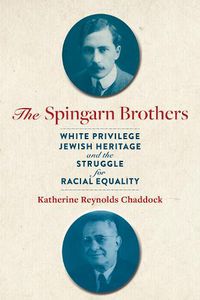 The Spingarn Brothers

WHITE PRIVILEGE
JEWISH HERITAGE
and the
STRUGGLE
for
RACIAL EQUALITY

Katherine Reynolds Chaddock